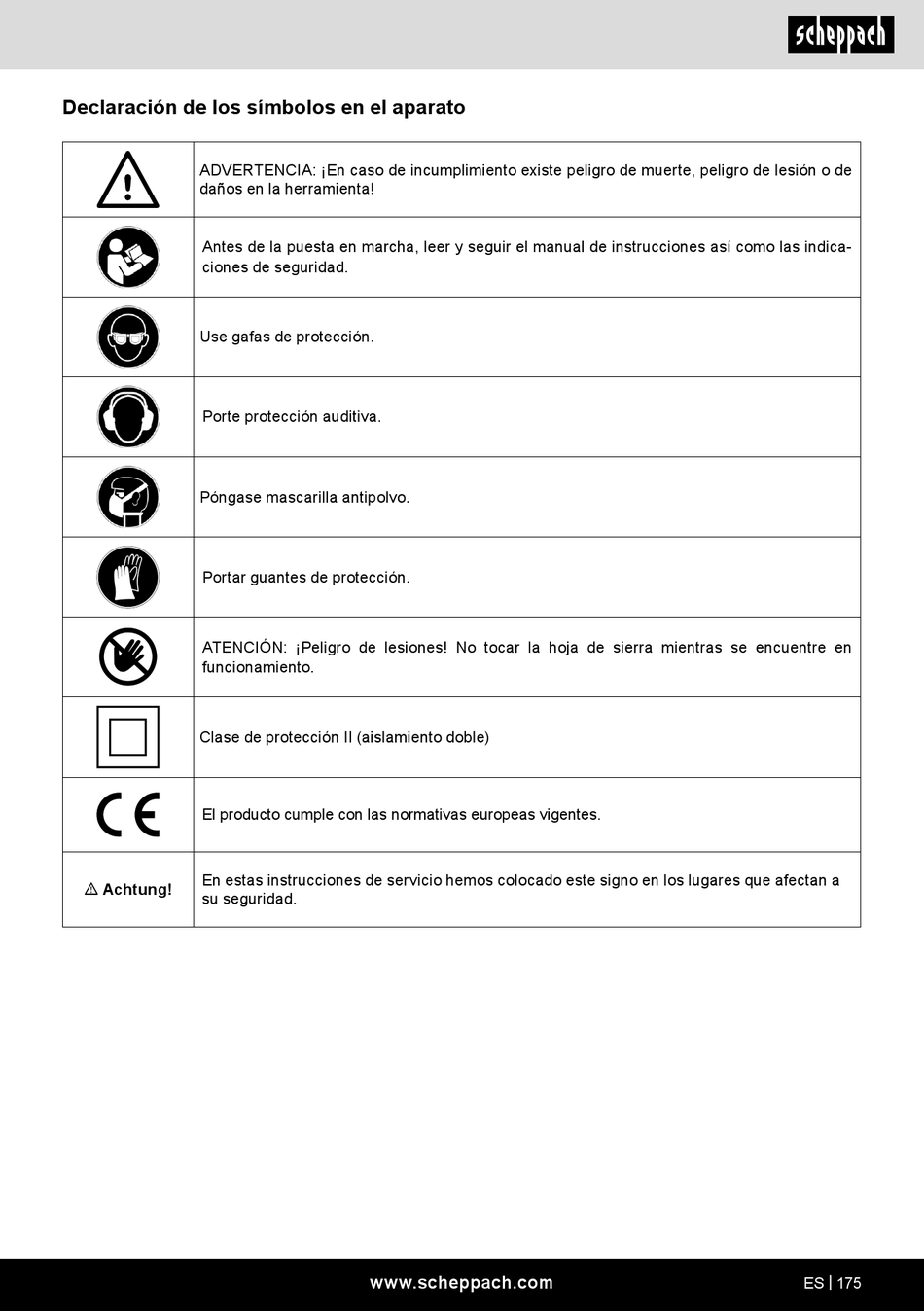 scheppach

Declaración de los símbolos en el aparato

| | |
|---|---|
| | ADVERTENCIA: ¡En caso de incumplimiento existe peligro de muerte, peligro de lesión o de daños en la herramienta! |
| | Antes de la puesta en marcha, leer y seguir el manual de instrucciones así como las indicaciones de seguridad. |
| | Use gafas de protección. |
| | Porte protección auditiva. |
| | Póngase mascarilla antipolvo. |
| | Portar guantes de protección. |
| | ATENCIÓN: ¡Peligro de lesiones! No tocar la hoja de sierra mientras se encuentre en funcionamiento. |
| | Clase de protección II (aislamiento doble) |
| CE | El producto cumple con las normativas europeas vigentes. |
| ⚠ Achtung! | En estas instrucciones de servicio hemos colocado este signo en los lugares que afectan a su seguridad. |

www.scheppach.com

ES | 175